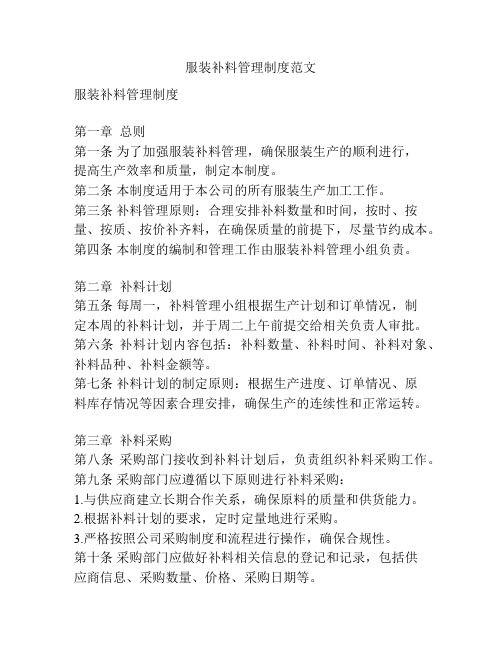 服装补料管理制度范文

服装补料管理制度

第一章 总则
第一条 为了加强服装补料管理，确保服装生产的顺利进行，提高生产效率和质量，制定本制度。
第二条 本制度适用于本公司的所有服装生产加工工作。
第三条 补料管理原则：合理安排补料数量和时间，按时、按量、按质、按价补齐料，在确保质量的前提下，尽量节约成本。
第四条 本制度的编制和管理工作由服装补料管理小组负责。

第二章 补料计划
第五条 每周一，补料管理小组根据生产计划和订单情况，制定本周的补料计划，并于周二上午前提交给相关负责人审批。
第六条 补料计划内容包括：补料数量、补料时间、补料对象、补料品种、补料金额等。
第七条 补料计划的制定原则：根据生产进度、订单情况、原料库存情况等因素合理安排，确保生产的连续性和正常运转。

第三章 补料采购
第八条 采购部门接收到补料计划后，负责组织补料采购工作。
第九条 采购部门应遵循以下原则进行补料采购：
1.与供应商建立长期合作关系，确保原料的质量和供货能力。
2.根据补料计划的要求，定时定量地进行采购。
3.严格按照公司采购制度和流程进行操作，确保合规性。
第十条 采购部门应做好补料相关信息的登记和记录，包括供应商信息、采购数量、价格、采购日期等。